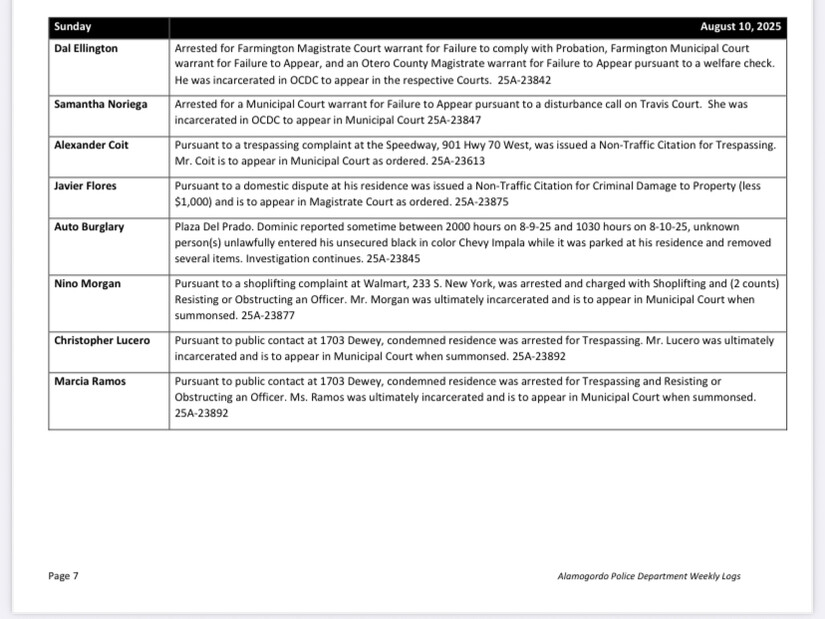 | Sunday | August 10, 2025 |
|---|---|
| Dal Ellington | Arrested for Farmington Magistrate Court warrant for Failure to comply with Probation, Farmington Municipal Court warrant for Failure to Appear, and an Otero County Magistrate warrant for Failure to Appear pursuant to a welfare check. He was incarcerated in OCDC to appear in the respective Courts. 25A-23842 |
| Samantha Noriega | Arrested for a Municipal Court warrant for Failure to Appear pursuant to a disturbance call on Travis Court. She was incarcerated in OCDC to appear in Municipal Court 25A-23847 |
| Alexander Coit | Pursuant to a trespassing complaint at the Speedway, 901 Hwy 70 West, was issued a Non-Traffic Citation for Trespassing. Mr. Coit is to appear in Municipal Court as ordered. 25A-23613 |
| Javier Flores | Pursuant to a domestic dispute at his residence was issued a Non-Traffic Citation for Criminal Damage to Property (less $1,000) and is to appear in Magistrate Court as ordered. 25A-23875 |
| Auto Burglary | Plaza Del Prado. Dominic reported sometime between 2000 hours on 8-9-25 and 1030 hours on 8-10-25, unknown person(s) unlawfully entered his unsecured black in color Chevy Impala while it was parked at his residence and removed several items. Investigation continues. 25A-23845 |
| Nino Morgan | Pursuant to a shoplifting complaint at Walmart, 233 S. New York, was arrested and charged with Shoplifting and (2 counts) Resisting or Obstructing an Officer. Mr. Morgan was ultimately incarcerated and is to appear in Municipal Court when summonsed. 25A-23877 |
| Christopher Lucero | Pursuant to public contact at 1703 Dewey, condemned residence was arrested for Trespassing. Mr. Lucero was ultimately incarcerated and is to appear in Municipal Court when summonsed. 25A-23892 |
| Marcia Ramos | Pursuant to public contact at 1703 Dewey, condemned residence was arrested for Trespassing and Resisting or Obstructing an Officer. Ms. Ramos was ultimately incarcerated and is to appear in Municipal Court when summonsed. 25A-23892 |

Page 7

Alamogordo Police Department Weekly Logs